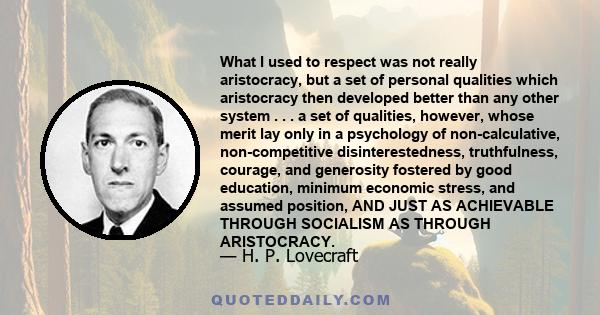 What I used to respect was not really aristocracy, but a set of personal qualities which aristocracy then developed better than any other system . . . a set of qualities, however, whose merit lay only in a psychology of non-calculative, non-competitive disinterestedness, truthfulness, courage, and generosity fostered by good education, minimum economic stress, and assumed position, AND JUST AS ACHIEVABLE THROUGH SOCIALISM AS THROUGH ARISTOCRACY.

— H. P. Lovecraft

QUOTEDDAILY.COM